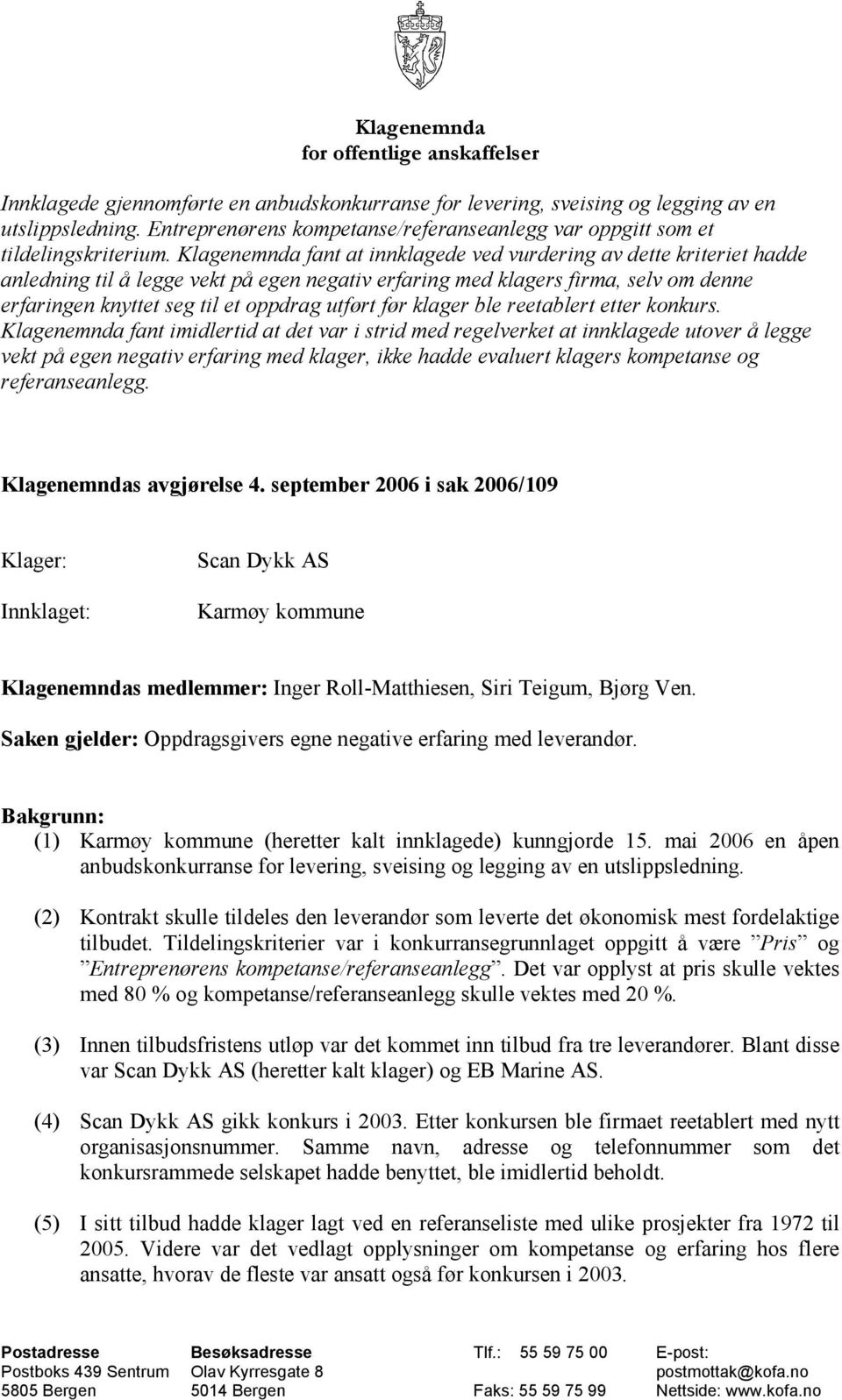 Klagenemnda
for offentlige anskaffelser

Innklagede gjennomførte en anbudskonkurranse for levering, sveising og legging av en utslippsledning. Entreprenørens kompetanse/referanseanlegg var oppgitt som et tildelingskriterium. Klagenemnda fant at innklagede ved vurdering av dette kriteriet hadde anledning til å legge vekt på egen negativ erfaring med klagers firma, selv om denne erfaringen knyttet seg til et oppdrag utført før klager ble reetablert etter konkurs. Klagenemnda fant imidlertid at det var i strid med regelverket at innklagede utover å legge vekt på egen negativ erfaring med klager, ikke hadde evaluert klagers kompetanse og referanseanlegg.

Klagenemndas avgjørelse 4. september 2006 i sak 2006/109

Klager: Scan Dykk AS

Innklaget: Karmøy kommune

Klagenemndas medlemmer: Inger Roll-Matthiesen, Siri Teigum, Bjørg Ven.

Saken gjelder: Oppdragsgivers egne negative erfaring med leverandør.

Bakgrunn:
(1) Karmøy kommune (heretter kalt innklagede) kunngjorde 15. mai 2006 en åpen anbudskonkurranse for levering, sveising og legging av en utslippsledning.

(2) Kontrakt skulle tildeles den leverandør som leverte det økonomisk mest fordelaktige tilbudet. Tildelingskriterier var i konkurransegrunnlaget oppgitt å være ”Pris” og ”Entreprenørens kompetanse/referanseanlegg”. Det var opplyst at pris skulle vektes med 80 % og kompetanse/referanseanlegg skulle vektes med 20 %.

(3) Innen tilbudsfristens utløp var det kommet inn tilbud fra tre leverandører. Blant disse var Scan Dykk AS (heretter kalt klager) og EB Marine AS.

(4) Scan Dykk AS gikk konkurs i 2003. Etter konkursen ble firmaet reetablert med nytt organisasjonsnummer. Samme navn, adresse og telefonnummer som det konkursrammede selskapet hadde benyttet, ble imidlertid beholdt.

(5) I sitt tilbud hadde klager lagt ved en referanseliste med ulike prosjekter fra 1972 til 2005. Videre var det vedlagt opplysninger om kompetanse og erfaring hos flere ansatte, hvorav de fleste var ansatt også før konkursen i 2003.

Postadresse
Postboks 439 Sentrum
5805 Bergen

Besøksadresse
Olav Kyrresgate 8
5014 Bergen

Tlf.: 55 59 75 00
Faks: 55 59 75 99

E-post:
postmottak@kofa.no
Nettside: www.kofa.no